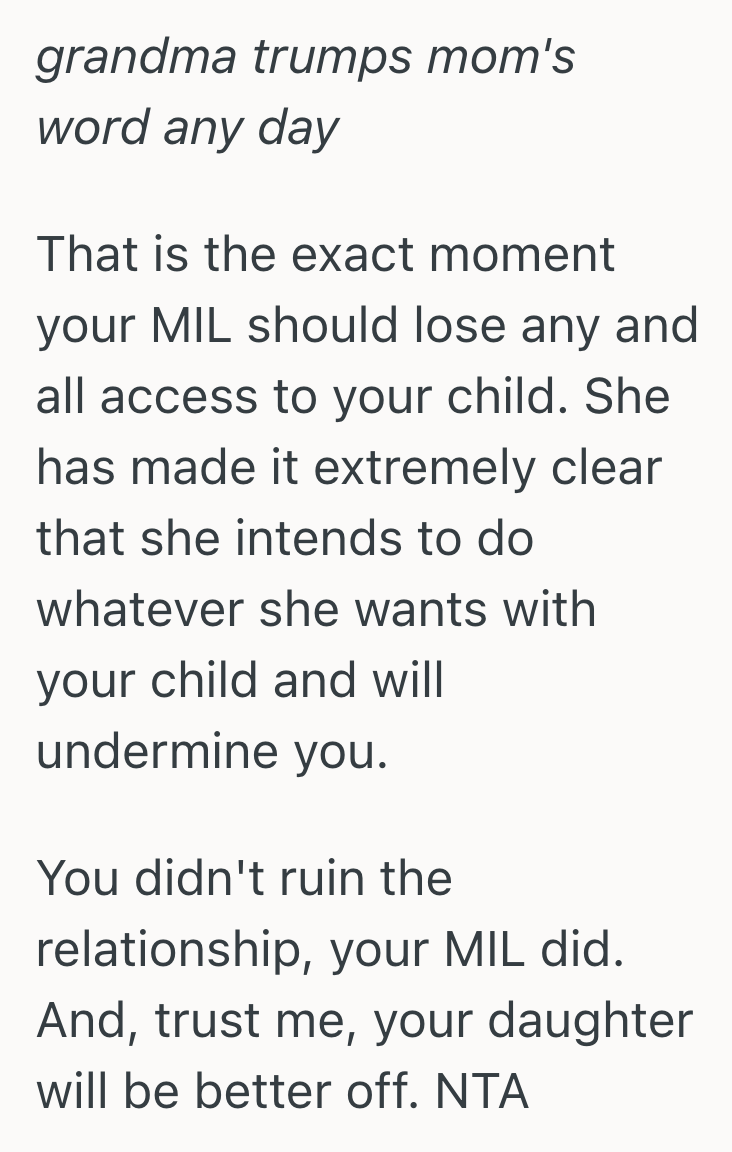 grandma trumps mom's word any day

That is the exact moment your MIL should lose any and all access to your child. She has made it extremely clear that she intends to do whatever she wants with your child and will undermine you.

You didn't ruin the relationship, your MIL did. And, trust me, your daughter will be better off. NTA